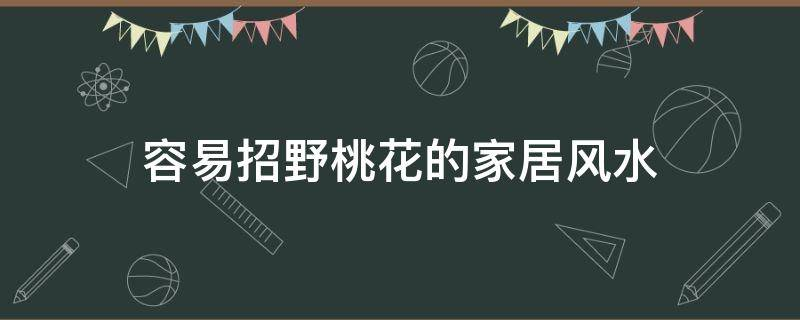 容易招野桃花的家居风水